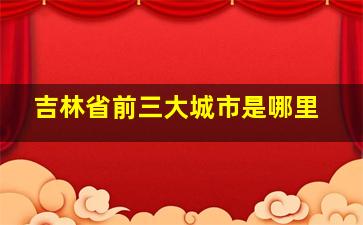 吉林省前三大城市是哪里